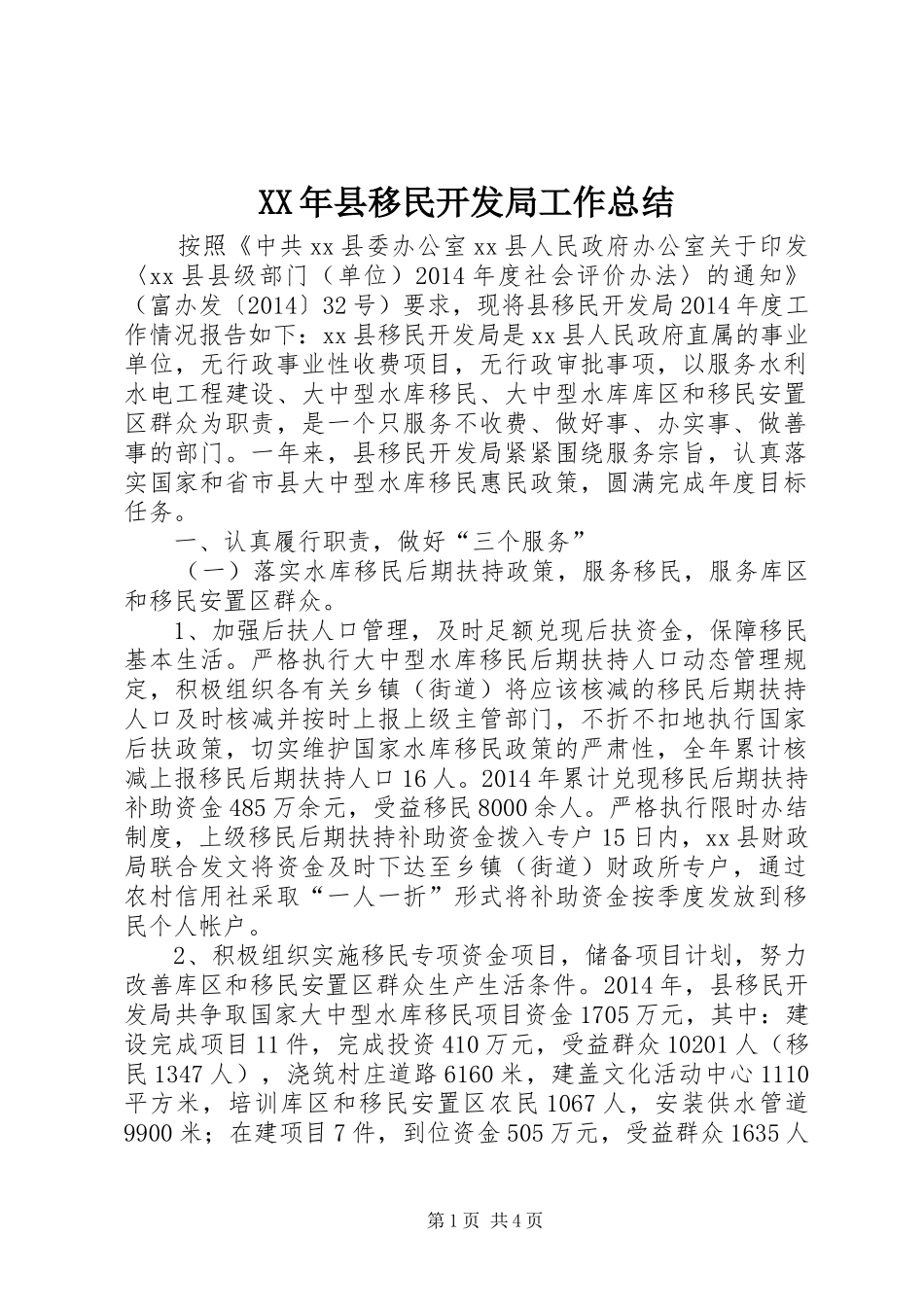 XX年县移民开发局工作总结

按照《中共xx县委办公室xx县人民政府办公室关于印发〈xx县县级部门（单位）2014年度社会评价办法〉的通知》（富办发〔2014〕32号）要求，现将县移民开发局2014年度工作情况报告如下：xx县移民开发局是xx县人民政府直属的事业单位，无行政事业性收费项目，无行政审批事项，以服务水利水电工程建设、大中型水库移民、大中型水库库区和移民安置区群众为职责，是一个只服务不收费、做好事、办实事、做善事的部门。一年来，县移民开发局紧紧围绕服务宗旨，认真落实国家和省市县大中型水库移民惠民政策，圆满完成年度目标任务。

一、认真履行职责，做好“三个服务”

（一）落实水库移民后期扶持政策，服务移民，服务库区和移民安置区群众。

1、加强后扶人口管理，及时足额兑现后扶资金，保障移民基本生活。严格执行大中型水库移民后期扶持人口动态管理规定，积极组织各有关乡镇（街道）将应该核减的移民后期扶持人口及时核减并按时上报上级主管部门，不折不扣地执行国家后扶政策，切实维护国家水库移民政策的严肃性，全年累计核减上报移民后期扶持人口16人。2014年累计兑现移民后期扶持补助资金485万余元，受益移民8000余人。严格执行限时办结制度，上级移民后期扶持补助资金拨入专户15日内，xx县财政局联合发文将资金及时下达至乡镇（街道）财政所专户，通过农村信用社采取“一人一折”形式将补助资金按季度发放到移民个人帐户。

2、积极组织实施移民专项资金项目，储备项目计划，努力改善库区和移民安置区群众生产生活条件。2014年，县移民开发局共争取国家大中型水库移民项目资金1705万元，其中：建设完成项目11件，完成投资410万元，受益群众10201人（移民1347人），浇筑村庄道路6160米，建盖文化活动中心1110平方米，培训库区和移民安置区农民1067人，安装供水管道9900米；在建项目7件，到位资金505万元，受益群众1635人

第1页 共4页